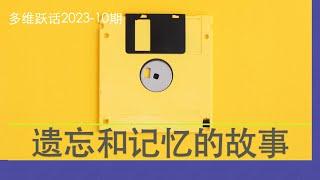 多维跃话2023-10期

遗忘和记忆的故事